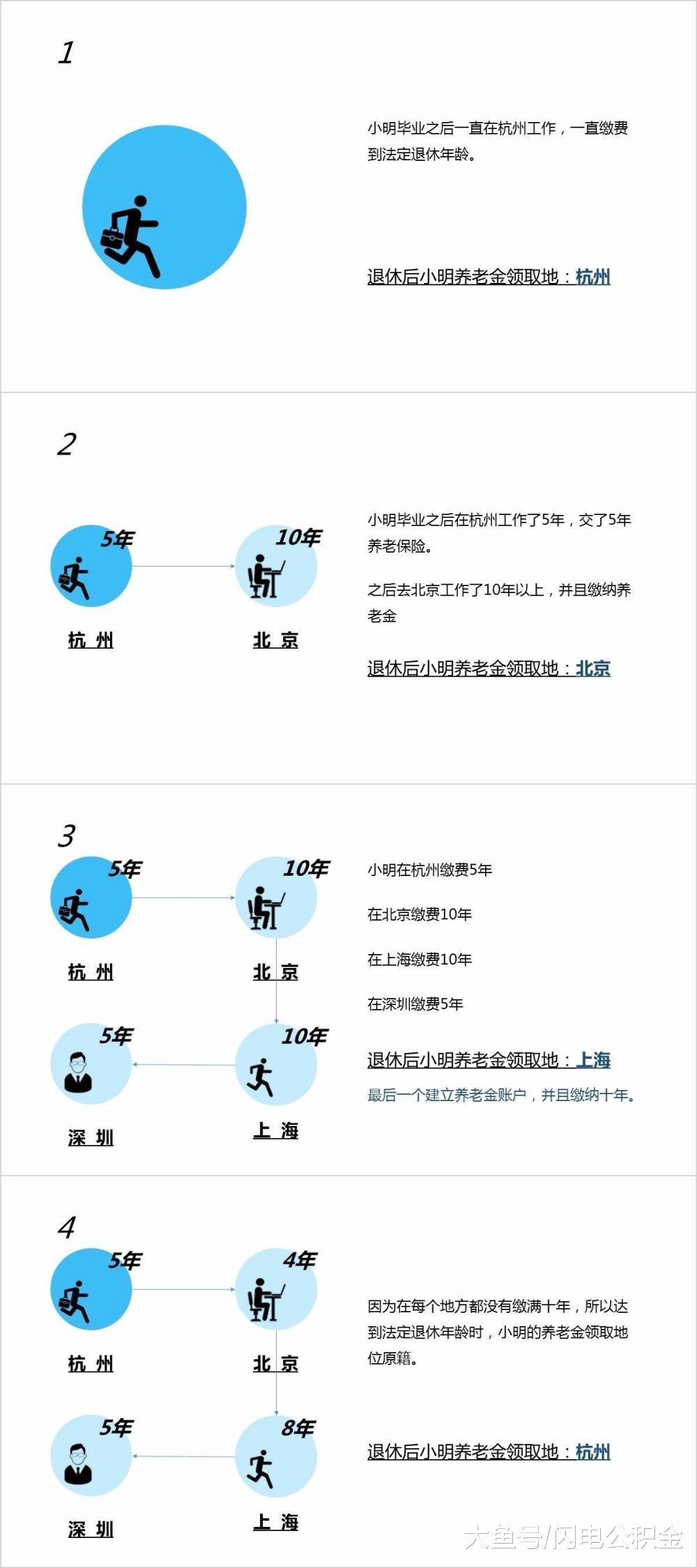 1

小明毕业之后一直在杭州工作，一直缴费到法定退休年龄。

退休后小明养老金领取地：杭州

2

5年

10年

杭 州

北 京

小明毕业之后在杭州工作了5年，交了5年养老保险。

之后去北京工作了10年以上，并且缴纳养老金

退休后小明养老金领取地：北京

3

5年

10年

杭 州

北 京

5年

10年

深 圳

上 海

小明在杭州缴费5年

在北京缴费10年

在上海缴费10年

在深圳缴费5年

退休后小明养老金领取地：上海

最后一个建立养老金账户，并且缴纳十年。

4

5年

4年

杭 州

北 京

5年

8年

深 圳

上 海

因为在每个地方都没有缴满十年，所以达到法定退休年龄时，小明的养老金领取地位原籍。

退休后小明养老金领取地：杭州

大鱼号/闪电公积金